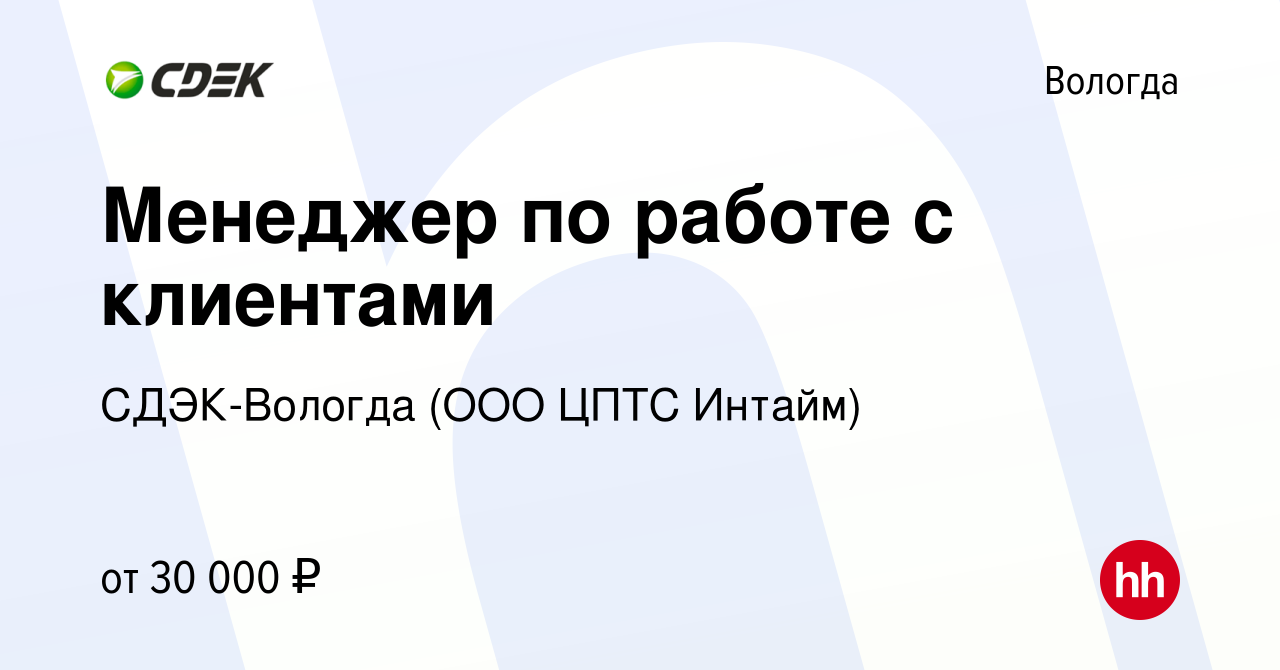 CDEK

Вологда

Менеджер по работе с клиентами

СДЭК-Вологда (ООО ЦПТС Интайм)

от 30 000 ₽

hh